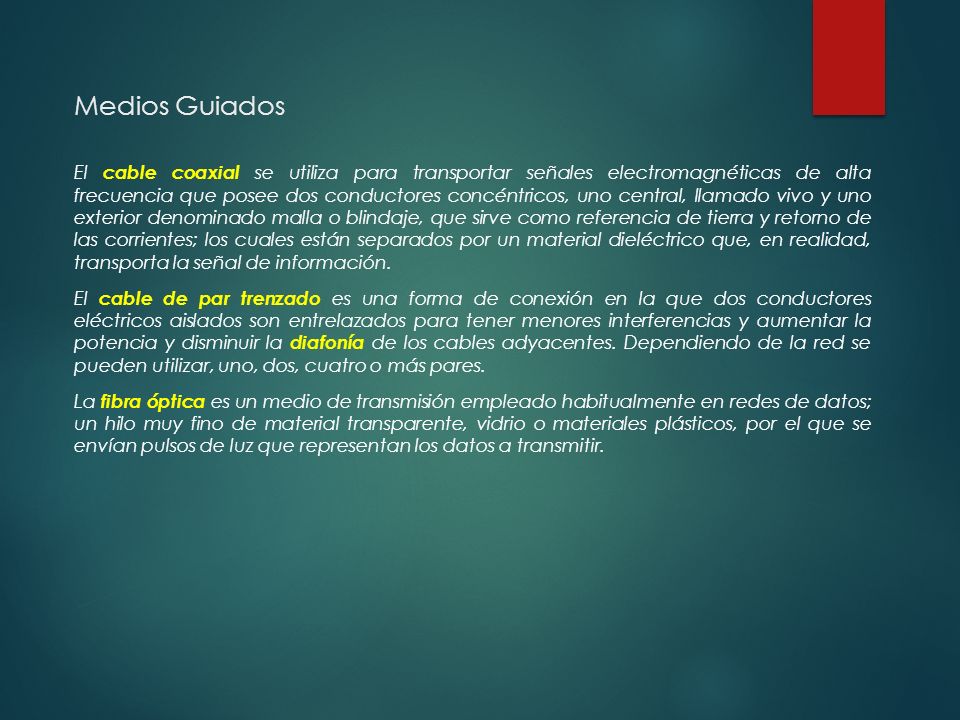 Medios Guiados

El cable coaxial se utiliza para transportar señales electromagnéticas de alta frecuencia que posee dos conductores concéntricos, uno central, llamado vivo y uno exterior denominado malla o blindaje, que sirve como referencia de tierra y retorno de las corrientes; los cuales están separados por un material dieléctrico que, en realidad, transporta la señal de información.

El cable de par trenzado es una forma de conexión en la que dos conductores eléctricos aislados son entrelazados para tener menores interferencias y aumentar la potencia y disminuir la diafonía de los cables adyacentes. Dependiendo de la red se pueden utilizar, uno, dos, cuatro o más pares.

La fibra óptica es un medio de transmisión empleado habitualmente en redes de datos; un hilo muy fino de material transparente, vidrio o materiales plásticos, por el que se envían pulsos de luz que representan los datos a transmitir.